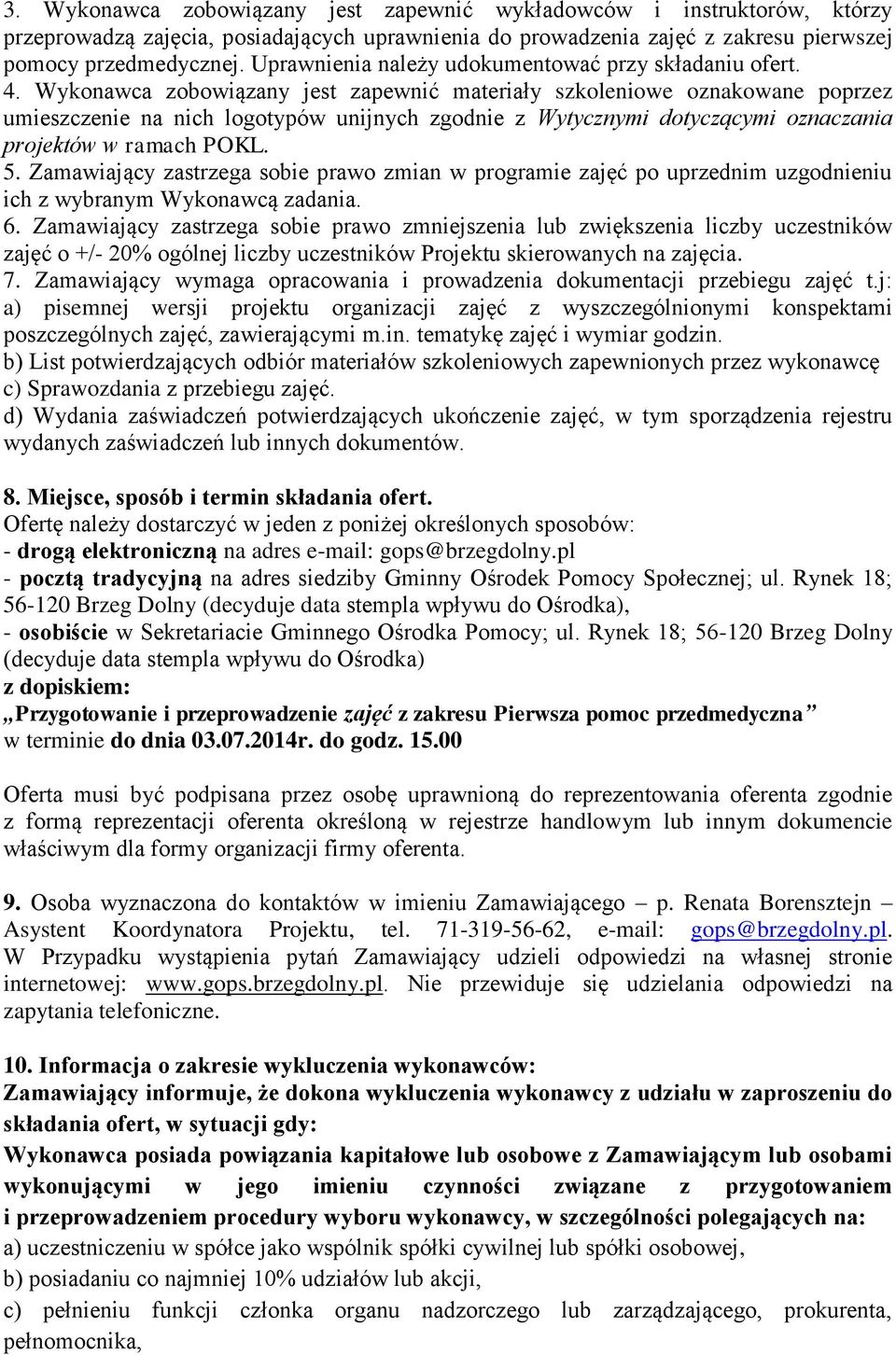 3. Wykonawca zobowiązany jest zapewnić wykładowców i instruktorów, którzy przeprowadzą zajęcia, posiadających uprawnienia do prowadzenia zajęć z zakresu pierwszej pomocy przedmedycznej. Uprawnienia należy udokumentować przy składaniu ofert.
4. Wykonawca zobowiązany jest zapewnić materiały szkoleniowe oznakowane poprzez umieszczenie na nich logotypów unijnych zgodnie z Wytycznymi dotyczącymi oznaczania projektów w ramach POKL.
5. Zamawiający zastrzega sobie prawo zmian w programie zajęć po uprzednim uzgodnieniu ich z wybranym Wykonawcą zadania.
6. Zamawiający zastrzega sobie prawo zmniejszenia lub zwiększenia liczby uczestników zajęć o +/- 20% ogólnej liczby uczestników Projektu skierowanych na zajęcia.
7. Zamawiający wymaga opracowania i prowadzenia dokumentacji przebiegu zajęć t.j:
a) pisemnej wersji projektu organizacji zajęć z wyszczególnionymi konspektami poszczególnych zajęć, zawierającymi m.in. tematykę zajęć i wymiar godzin.
b) List potwierdzających odbiór materiałów szkoleniowych zapewnionych przez wykonawcę
c) Sprawozdania z przebiegu zajęć.
d) Wydania zaświadczeń potwierdzających ukończenie zajęć, w tym sporządzenia rejestru wydanych zaświadczeń lub innych dokumentów.

8. Miejsce, sposób i termin składania ofert.
Ofertę należy dostarczyć w jeden z poniżej określonych sposobów:
- drogą elektroniczną na adres e-mail: gops@brzegdolny.pl
- pocztą tradycyjną na adres siedziby Gminny Ośrodek Pomocy Społecznej; ul. Rynek 18; 56-120 Brzeg Dolny (decyduje data stempla wpływu do Ośrodka),
- osobiście w Sekretariacie Gminnego Ośrodka Pomocy; ul. Rynek 18; 56-120 Brzeg Dolny (decyduje data stempla wpływu do Ośrodka)
z dopiskiem:
„Przygotowanie i przeprowadzenie zajęć z zakresu Pierwsza pomoc przedmedyczna”
w terminie do dnia 03.07.2014r. do godz. 15.00

Oferta musi być podpisana przez osobę uprawnioną do reprezentowania oferenta zgodnie z formą reprezentacji oferenta określoną w rejestrze handlowym lub innym dokumencie właściwym dla formy organizacji firmy oferenta.

9. Osoba wyznaczona do kontaktów w imieniu Zamawiającego – p. Renata Borensztejn – Asystent Koordynatora Projektu, tel. 71-319-56-62, e-mail: gops@brzegdolny.pl. W Przypadku wystąpienia pytań Zamawiający udzieli odpowiedzi na własnej stronie internetowej: www.gops.brzegdolny.pl. Nie przewiduje się udzielania odpowiedzi na zapytania telefoniczne.

10. Informacja o zakresie wykluczenia wykonawców:
Zamawiający informuje, że dokona wykluczenia wykonawcy z udziału w zaproszeniu do składania ofert, w sytuacji gdy:
Wykonawca posiada powiązania kapitałowe lub osobowe z Zamawiającym lub osobami wykonującymi w jego imieniu czynności związane z przygotowaniem i przeprowadzeniem procedury wyboru wykonawcy, w szczególności polegających na:
a) uczestniczeniu w spółce jako wspólnik spółki cywilnej lub spółki osobowej,
b) posiadaniu co najmniej 10% udziałów lub akcji,
c) pełnieniu funkcji członka organu nadzorczego lub zarządzającego, prokurenta, pełnomocnika,